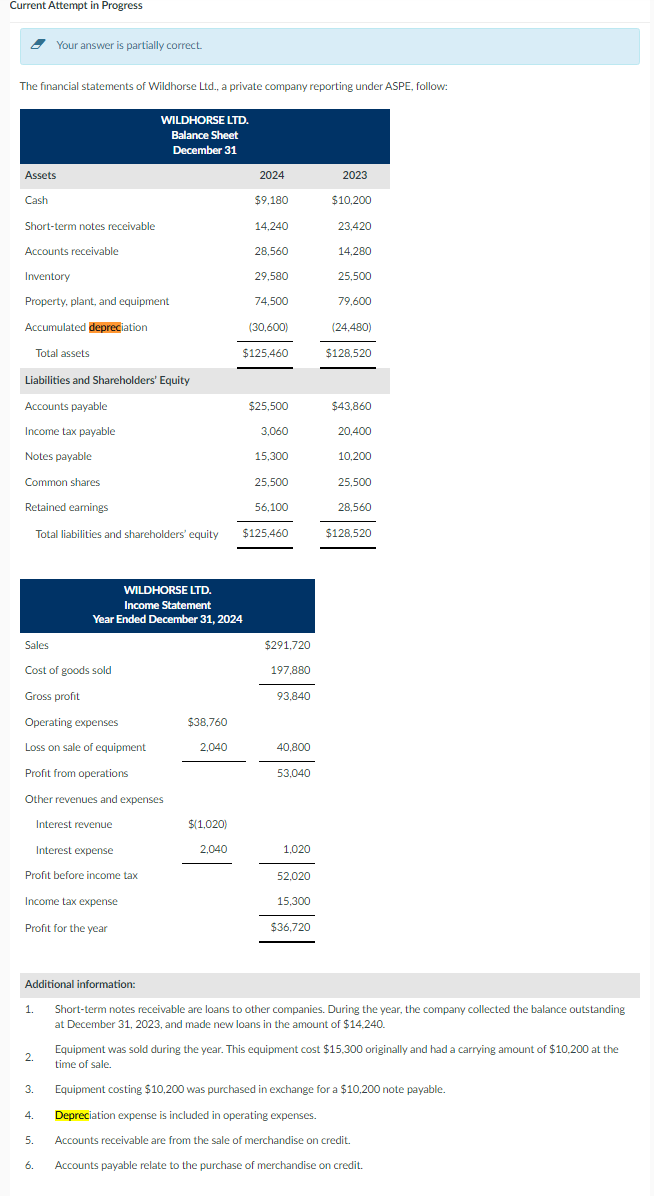 Current Attempt in Progress

Your answer is partially correct.

The financial statements of Wildhorse Ltd., a private company reporting under ASPE, follow:

WILDHORSE LTD.
Balance Sheet
December 31

| Assets | 2024 | 2023 |
|---|---|---|
| Cash | $9,180 | $10,200 |
| Short-term notes receivable | 14,240 | 23,420 |
| Accounts receivable | 28,560 | 14,280 |
| Inventory | 29,580 | 25,500 |
| Property, plant, and equipment | 74,500 | 79,600 |
| Accumulated depreciation | (30,600) | (24,480) |
| Total assets | $125,460 | $128,520 |
| Liabilities and Shareholders' Equity | | |
| Accounts payable | $25,500 | $43,860 |
| Income tax payable | 3,060 | 20,400 |
| Notes payable | 15,300 | 10,200 |
| Common shares | 25,500 | 25,500 |
| Retained earnings | 56,100 | 28,560 |
| Total liabilities and shareholders' equity | $125,460 | $128,520 |

WILDHORSE LTD.
Income Statement
Year Ended December 31, 2024

| | | |
|---|---|---|
| Sales | | $291,720 |
| Cost of goods sold | | 197,880 |
| Gross profit | | 93,840 |
| Operating expenses | $38,760 | |
| Loss on sale of equipment | 2,040 | 40,800 |
| Profit from operations | | 53,040 |
| Other revenues and expenses | | |
| Interest revenue | $(1,020) | |
| Interest expense | 2,040 | 1,020 |
| Profit before income tax | | 52,020 |
| Income tax expense | | 15,300 |
| Profit for the year | | $36,720 |

Additional information:

1. Short-term notes receivable are loans to other companies. During the year, the company collected the balance outstanding at December 31, 2023, and made new loans in the amount of $14,240.
2. Equipment was sold during the year. This equipment cost $15,300 originally and had a carrying amount of $10,200 at the time of sale.
3. Equipment costing $10,200 was purchased in exchange for a $10,200 note payable.
4. Depreciation expense is included in operating expenses.
5. Accounts receivable are from the sale of merchandise on credit.
6. Accounts payable relate to the purchase of merchandise on credit.